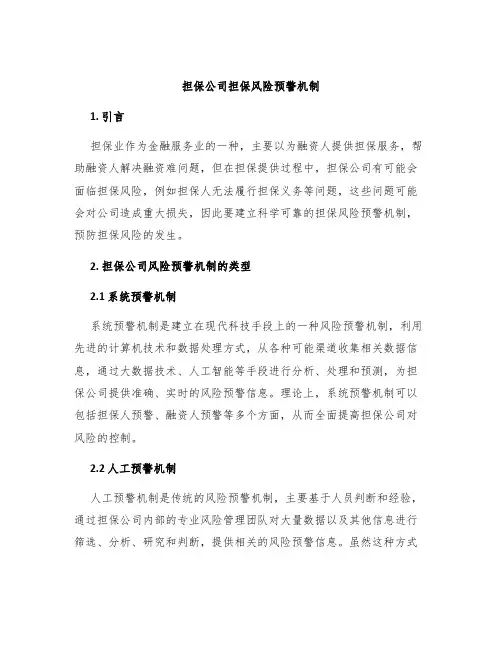 担保公司担保风险预警机制

1. 引言

担保业作为金融服务业的一种，主要以为融资人提供担保服务，帮助融资人解决融资难问题，但在担保提供过程中，担保公司有可能会面临担保风险，例如担保人无法履行担保义务等问题，这些问题可能会对公司造成重大损失，因此要建立科学可靠的担保风险预警机制，预防担保风险的发生。

2. 担保公司风险预警机制的类型

2.1 系统预警机制

系统预警机制是建立在现代科技手段上的一种风险预警机制，利用先进的计算机技术和数据处理方式，从各种可能渠道收集相关数据信息，通过大数据技术、人工智能等手段进行分析、处理和预测，为担保公司提供准确、实时的风险预警信息。理论上，系统预警机制可以包括担保人预警、融资人预警等多个方面，从而全面提高担保公司对风险的控制。

2.2 人工预警机制

人工预警机制是传统的风险预警机制，主要基于人员判断和经验，通过担保公司内部的专业风险管理团队对大量数据以及其他信息进行筛选、分析、研究和判断，提供相关的风险预警信息。虽然这种方式